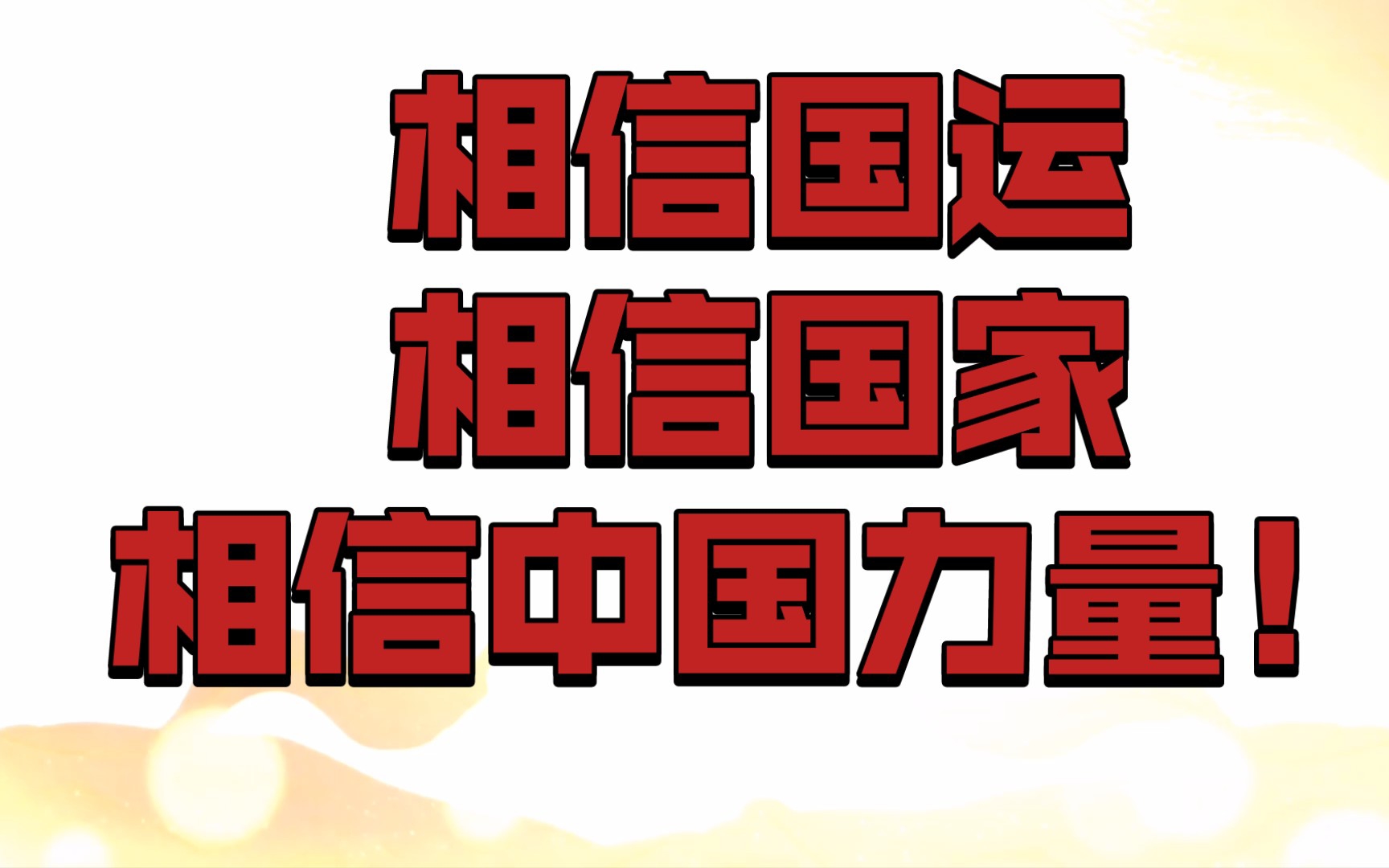 相信国运
相信国家
相信中国力量！